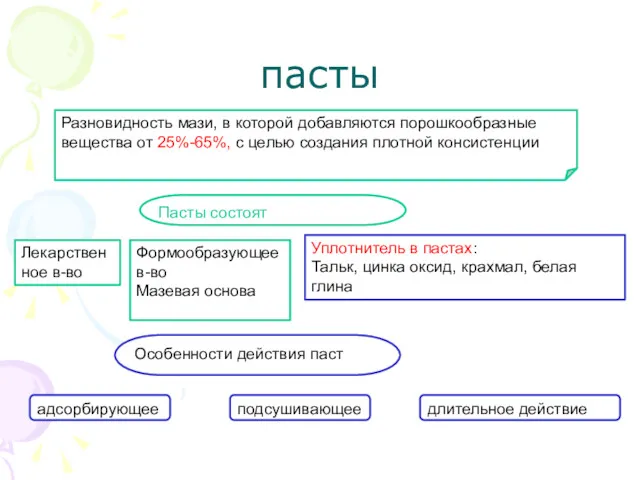 пасты

Разновидность мази, в которой добавляются порошкообразные вещества от 25%-65%, с целью создания плотной консистенции

Пасты состоят

Лекарственное в-во

Формообразующее в-во
Мазевая основа

Уплотнитель в пастах:
Тальк, цинка оксид, крахмал, белая глина

Особенности действия паст

адсорбирующее

подсушивающее

длительное действие